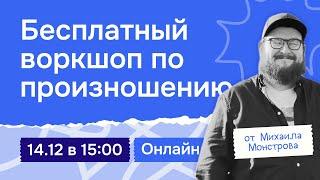 Бесплатный воркшоп по произношению

14.12 в 15:00

Онлайн

от Михаила Монстрова